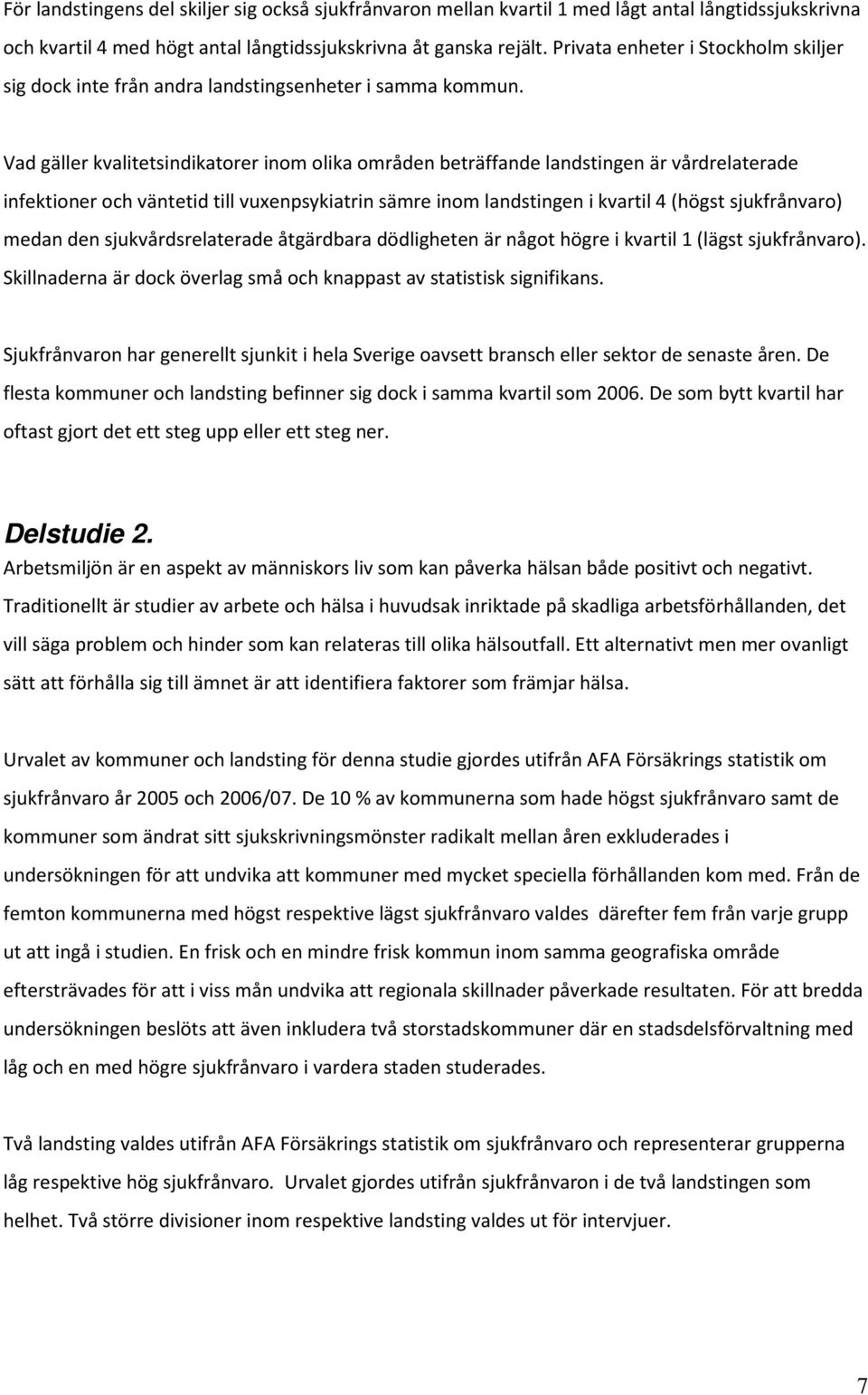 För landstingens del skiljer sig också sjukfrånvaron mellan kvartil 1 med lågt antal långtidssjukskrivna och kvartil 4 med högt antal långtidssjukskrivna åt ganska rejält. Privata enheter i Stockholm skiljer sig dock inte från andra landstingsenheter i samma kommun.

Vad gäller kvalitetsindikatorer inom olika områden beträffande landstingen är vårdrelaterade infektioner och väntetid till vuxenpsykiatrin sämre inom landstingen i kvartil 4 (högst sjukfrånvaro) medan den sjukvårdsrelaterade åtgärdbara dödligheten är något högre i kvartil 1 (lägst sjukfrånvaro). Skillnaderna är dock överlag små och knappast av statistisk signifikans.

Sjukfrånvaron har generellt sjunkit i hela Sverige oavsett bransch eller sektor de senaste åren. De flesta kommuner och landsting befinner sig dock i samma kvartil som 2006. De som bytt kvartil har oftast gjort det ett steg upp eller ett steg ner.

Delstudie 2.
Arbetsmiljön är en aspekt av människors liv som kan påverka hälsan både positivt och negativt. Traditionellt är studier av arbete och hälsa i huvudsak inriktade på skadliga arbetsförhållanden, det vill säga problem och hinder som kan relateras till olika hälsoutfall. Ett alternativt men mer ovanligt sätt att förhålla sig till ämnet är att identifiera faktorer som främjar hälsa.

Urvalet av kommuner och landsting för denna studie gjordes utifrån AFA Försäkrings statistik om sjukfrånvaro år 2005 och 2006/07. De 10 % av kommunerna som hade högst sjukfrånvaro samt de kommuner som ändrat sitt sjukskrivningsmönster radikalt mellan åren exkluderades i undersökningen för att undvika att kommuner med mycket speciella förhållanden kom med. Från de femton kommunerna med högst respektive lägst sjukfrånvaro valdes därefter fem från varje grupp ut att ingå i studien. En frisk och en mindre frisk kommun inom samma geografiska område eftersträvades för att i viss mån undvika att regionala skillnader påverkade resultaten. För att bredda undersökningen beslöts att även inkludera två storstadskommuner där en stadsdelsförvaltning med låg och en med högre sjukfrånvaro i vardera staden studerades.

Två landsting valdes utifrån AFA Försäkrings statistik om sjukfrånvaro och representerar grupperna låg respektive hög sjukfrånvaro. Urvalet gjordes utifrån sjukfrånvaron i de två landstingen som helhet. Två större divisioner inom respektive landsting valdes ut för intervjuer.

7